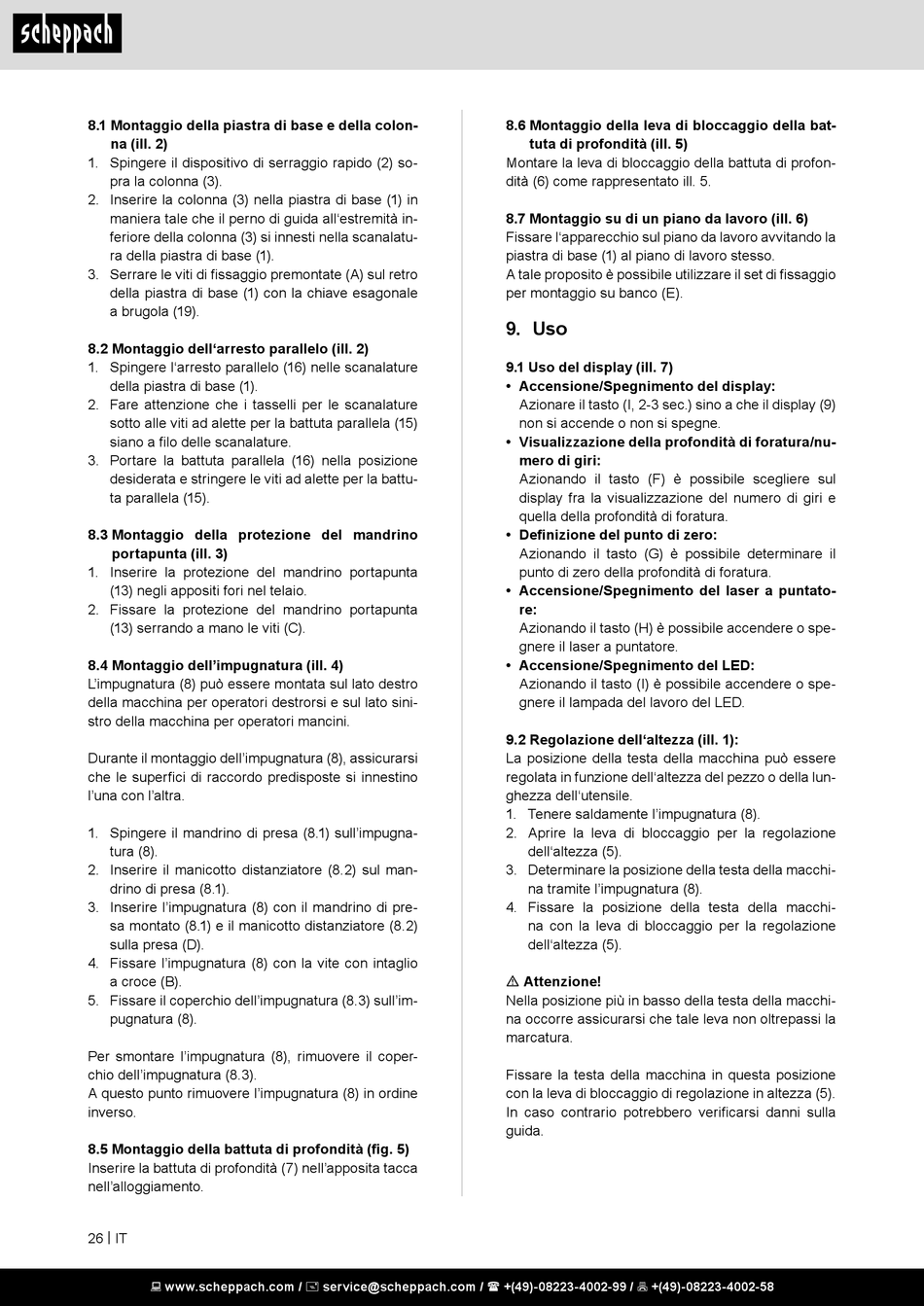 scheppach

8.1 Montaggio della piastra di base e della colonna (ill. 2)
1. Spingere il dispositivo di serraggio rapido (2) sopra la colonna (3).
2. Inserire la colonna (3) nella piastra di base (1) in maniera tale che il perno di guida all'estremità inferiore della colonna (3) si innesti nella scanalatura della piastra di base (1).
3. Serrare le viti di fissaggio premontate (A) sul retro della piastra di base (1) con la chiave esagonale a brugola (19).

8.2 Montaggio dell'arresto parallelo (ill. 2)
1. Spingere l'arresto parallelo (16) nelle scanalature della piastra di base (1).
2. Fare attenzione che i tasselli per le scanalature sotto alle viti ad alette per la battuta parallela (15) siano a filo delle scanalature.
3. Portare la battuta parallela (16) nella posizione desiderata e stringere le viti ad alette per la battuta parallela (15).

8.3 Montaggio della protezione del mandrino portapunta (ill. 3)
1. Inserire la protezione del mandrino portapunta (13) negli appositi fori nel telaio.
2. Fissare la protezione del mandrino portapunta (13) serrando a mano le viti (C).

8.4 Montaggio dell'impugnatura (ill. 4)
L'impugnatura (8) può essere montata sul lato destro della macchina per operatori destrorsi e sul lato sinistro della macchina per operatori mancini.

Durante il montaggio dell'impugnatura (8), assicurarsi che le superfici di raccordo predisposte si innestino l'una con l'altra.

1. Spingere il mandrino di presa (8.1) sull'impugnatura (8).
2. Inserire il manicotto distanziatore (8.2) sul mandrino di presa (8.1).
3. Inserire l'impugnatura (8) con il mandrino di presa montato (8.1) e il manicotto distanziatore (8.2) sulla presa (D).
4. Fissare l'impugnatura (8) con la vite con intaglio a croce (B).
5. Fissare il coperchio dell'impugnatura (8.3) sull'impugnatura (8).

Per smontare l'impugnatura (8), rimuovere il coperchio dell'impugnatura (8.3).
A questo punto rimuovere l'impugnatura (8) in ordine inverso.

8.5 Montaggio della battuta di profondità (fig. 5)
Inserire la battuta di profondità (7) nell'apposita tacca nell'alloggiamento.

8.6 Montaggio della leva di bloccaggio della battuta di profondità (ill. 5)
Montare la leva di bloccaggio della battuta di profondità (6) come rappresentato ill. 5.

8.7 Montaggio su di un piano da lavoro (ill. 6)
Fissare l'apparecchio sul piano da lavoro avvitando la piastra di base (1) al piano di lavoro stesso.
A tale proposito è possibile utilizzare il set di fissaggio per montaggio su banco (E).

9. Uso

9.1 Uso del display (ill. 7)
• Accensione/Spegnimento del display:
Azionare il tasto (I, 2-3 sec.) sino a che il display (9) non si accende o non si spegne.
• Visualizzazione della profondità di foratura/numero di giri:
Azionando il tasto (F) è possibile scegliere sul display fra la visualizzazione del numero di giri e quella della profondità di foratura.
• Definizione del punto di zero:
Azionando il tasto (G) è possibile determinare il punto di zero della profondità di foratura.
• Accensione/Spegnimento del laser a puntatore:
Azionando il tasto (H) è possibile accendere o spegnere il laser a puntatore.
• Accensione/Spegnimento del LED:
Azionando il tasto (I) è possibile accendere o spegnere il lampada del lavoro del LED.

9.2 Regolazione dell'altezza (ill. 1):
La posizione della testa della macchina può essere regolata in funzione dell'altezza del pezzo o della lunghezza dell'utensile.
1. Tenere saldamente l'impugnatura (8).
2. Aprire la leva di bloccaggio per la regolazione dell'altezza (5).
3. Determinare la posizione della testa della macchina tramite l'impugnatura (8).
4. Fissare la posizione della testa della macchina con la leva di bloccaggio per la regolazione dell'altezza (5).

⚠ Attenzione!
Nella posizione più in basso della testa della macchina occorre assicurarsi che tale leva non oltrepassi la marcatura.

Fissare la testa della macchina in questa posizione con la leva di bloccaggio di regolazione in altezza (5). In caso contrario potrebbero verificarsi danni sulla guida.

26 | IT

www.scheppach.com / service@scheppach.com / +(49)-08223-4002-99 / +(49)-08223-4002-58